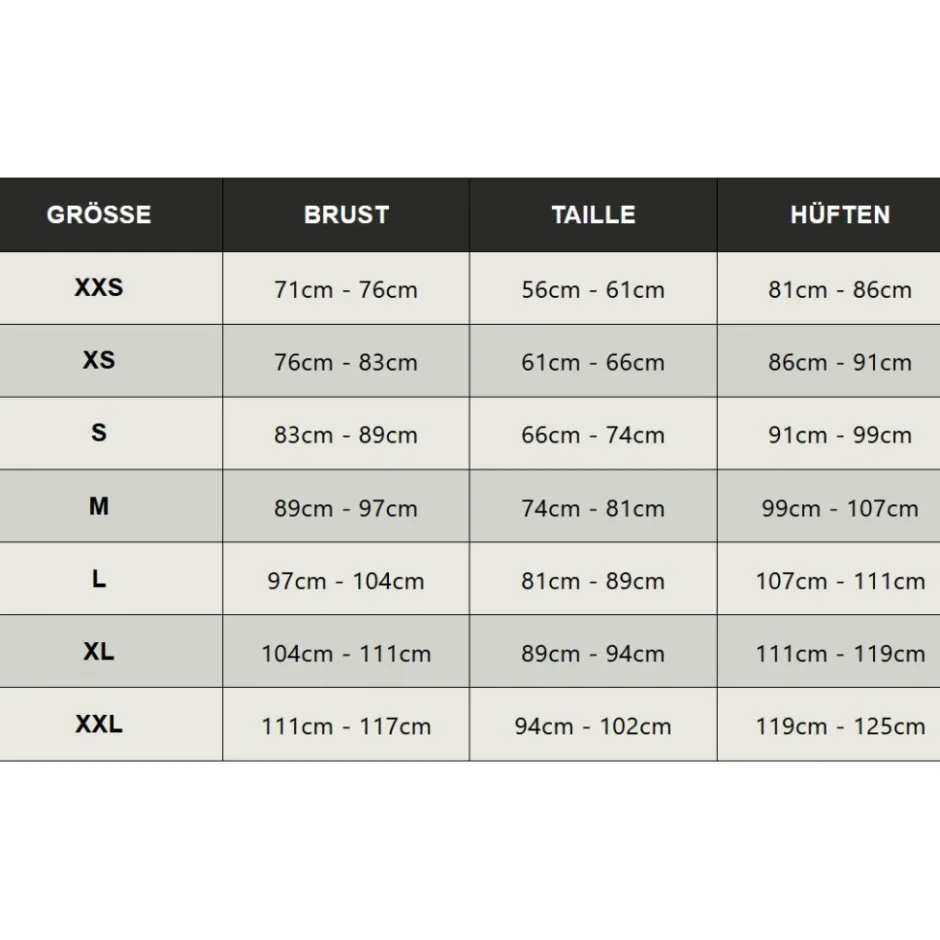 | GRÖSSE | BRUST | TAILLE | HÜFTEN |
|---|---|---|---|
| XXS | 71cm - 76cm | 56cm - 61cm | 81cm - 86cm |
| XS | 76cm - 83cm | 61cm - 66cm | 86cm - 91cm |
| S | 83cm - 89cm | 66cm - 74cm | 91cm - 99cm |
| M | 89cm - 97cm | 74cm - 81cm | 99cm - 107cm |
| L | 97cm - 104cm | 81cm - 89cm | 107cm - 111cm |
| XL | 104cm - 111cm | 89cm - 94cm | 111cm - 119cm |
| XXL | 111cm - 117cm | 94cm - 102cm | 119cm - 125cm |